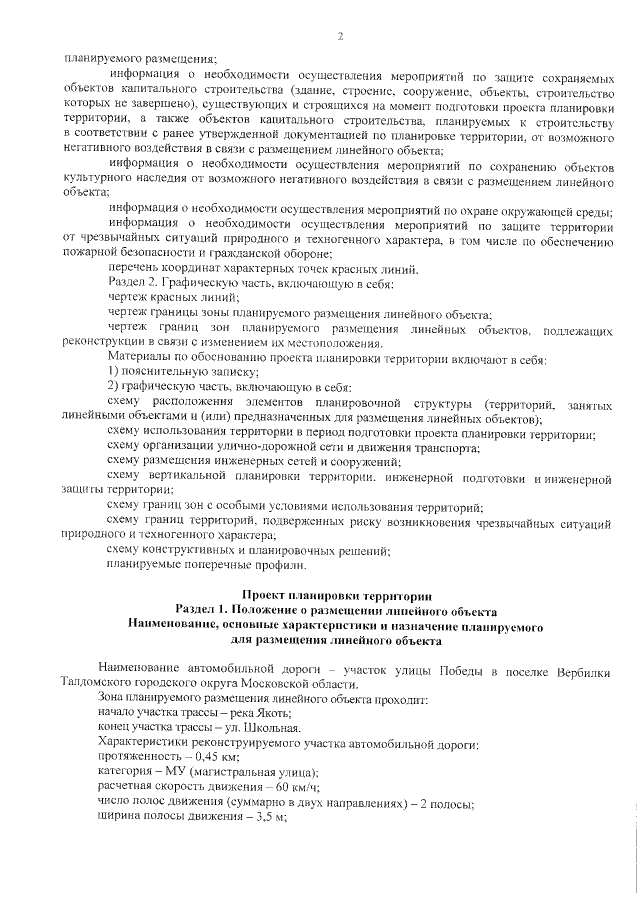 2

планируемого размещения;

информация о необходимости осуществления мероприятий по защите сохраняемых объектов капитального строительства (здание, строение, сооружение, объекты, строительство которых не завершено), существующих и строящихся на момент подготовки проекта планировки территории, а также объектов капитального строительства, планируемых к строительству в соответствии с ранее утвержденной документацией по планировке территории, от возможного негативного воздействия в связи с размещением линейного объекта;

информация о необходимости осуществления мероприятий по сохранению объектов культурного наследия от возможного негативного воздействия в связи с размещением линейного объекта;

информация о необходимости осуществления мероприятий по охране окружающей среды;

информация о необходимости осуществления мероприятий по защите территории от чрезвычайных ситуаций природного и техногенного характера, в том числе по обеспечению пожарной безопасности и гражданской обороне;

перечень координат характерных точек красных линий.

Раздел 2. Графическую часть, включающую в себя:

чертеж красных линий;

чертеж границы зоны планируемого размещения линейного объекта;

чертеж границ зон планируемого размещения линейных объектов, подлежащих реконструкции в связи с изменением их местоположения.

Материалы по обоснованию проекта планировки территории включают в себя:

1) пояснительную записку;

2) графическую часть, включающую в себя:

схему расположения элементов планировочной структуры (территорий, занятых линейными объектами и (или) предназначенных для размещения линейных объектов);

схему использования территории в период подготовки проекта планировки территории;

схему организации улично-дорожной сети и движения транспорта;

схему размещения инженерных сетей и сооружений;

схему вертикальной планировки территории, инженерной подготовки и инженерной защиты территории;

схему границ зон с особыми условиями использования территорий;

схему границ территорий, подверженных риску возникновения чрезвычайных ситуаций природного и техногенного характера;

схему конструктивных и планировочных решений;

планируемые поперечные профили.

Проект планировки территории
Раздел 1. Положение о размещении линейного объекта
Наименование, основные характеристики и назначение планируемого для размещения линейного объекта

Наименование автомобильной дороги – участок улицы Победы в поселке Вербилки Талдомского городского округа Московской области.

Зона планируемого размещения линейного объекта проходит:

начало участка трассы – река Якоть;

конец участка трассы – ул. Школьная.

Характеристики реконструируемого участка автомобильной дороги:

протяженность – 0,45 км;

категория – МУ (магистральная улица);

расчетная скорость движения – 60 км/ч;

число полос движения (суммарно в двух направлениях) – 2 полосы;

ширина полосы движения – 3,5 м;